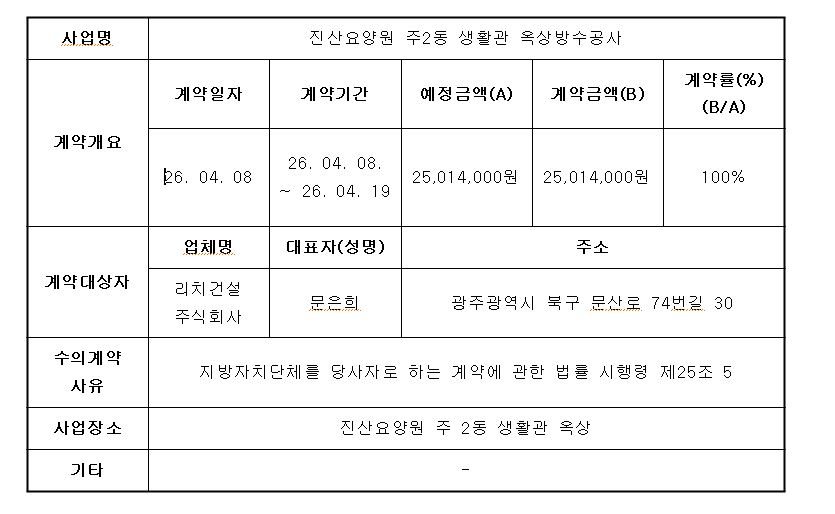 | 사업명 | 진산요양원 주2동 생활관 옥상방수공사 | | | | |
|---|---|---|---|---|---|
| 계약개요 | 계약일자 | 계약기간 | 예정금액(A) | 계약금액(B) | 계약률(%) (B/A) |
| | 26. 04. 08 | 26. 04. 08. ~ 26. 04. 19 | 25,014,000원 | 25,014,000원 | 100% |
| 계약대상자 | 업체명 | 대표자(성명) | 주소 | | |
| | 리치건설 주식회사 | 문은희 | 광주광역시 북구 문산로 74번길 30 | | |
| 수의계약 사유 | 지방자치단체를 당사자로 하는 계약에 관한 법률 시행령 제25조 5 | | | | |
| 사업장소 | 진산요양원 주 2동 생활관 옥상 | | | | |
| 기타 | - | | | | |